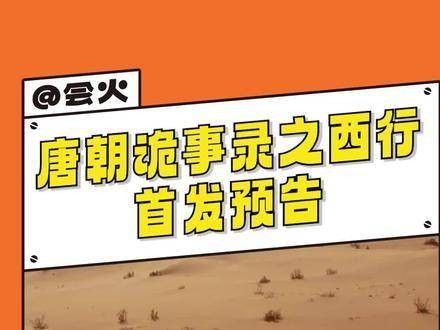 @会火

唐朝诡事录之西行
首发预告